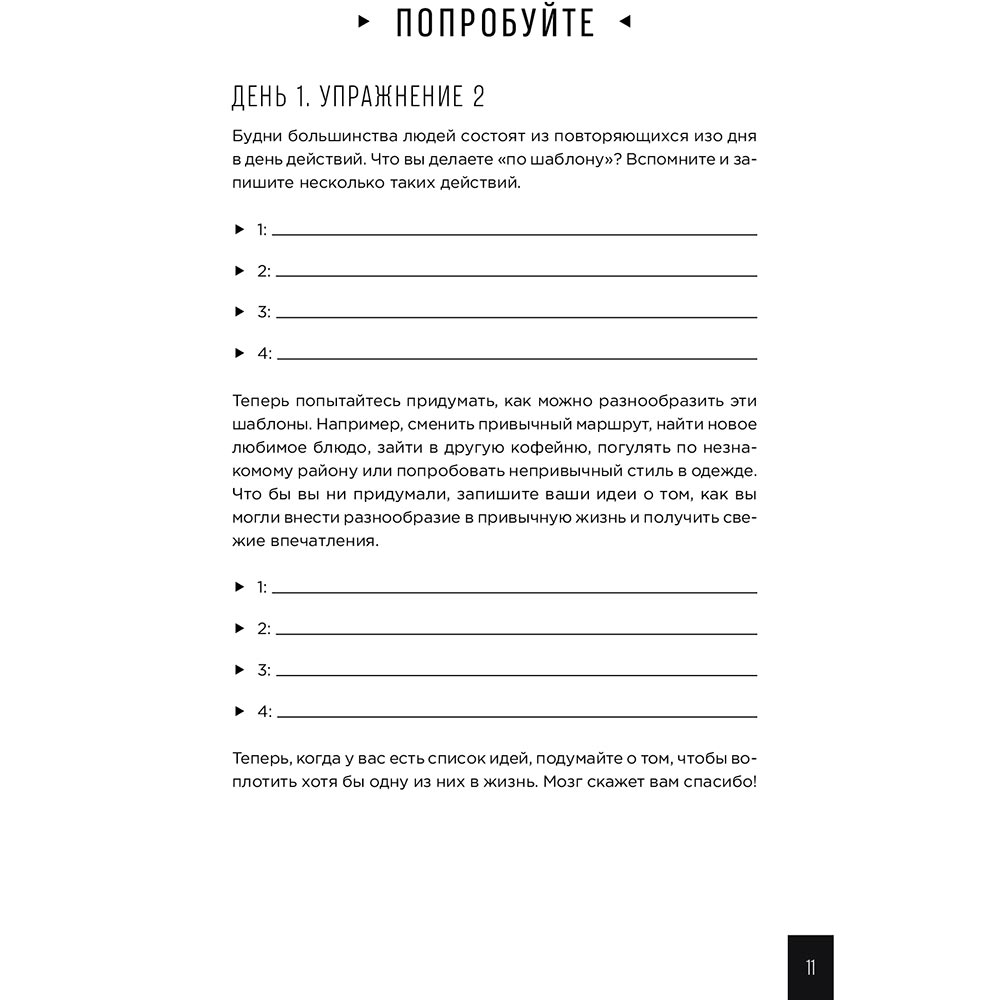 ▸ ПОПРОБУЙТЕ ◂

ДЕНЬ 1. УПРАЖНЕНИЕ 2

Будни большинства людей состоят из повторяющихся изо дня в день действий. Что вы делаете «по шаблону»? Вспомните и запишите несколько таких действий.

▸ 1: ___

▸ 2: ___

▸ 3: ___

▸ 4: ___

Теперь попытайтесь придумать, как можно разнообразить эти шаблоны. Например, сменить привычный маршрут, найти новое любимое блюдо, зайти в другую кофейню, погулять по незнакомому району или попробовать непривычный стиль в одежде. Что бы вы ни придумали, запишите ваши идеи о том, как вы могли внести разнообразие в привычную жизнь и получить свежие впечатления.

▸ 1: ___

▸ 2: ___

▸ 3: ___

▸ 4: ___

Теперь, когда у вас есть список идей, подумайте о том, чтобы воплотить хотя бы одну из них в жизнь. Мозг скажет вам спасибо!

11